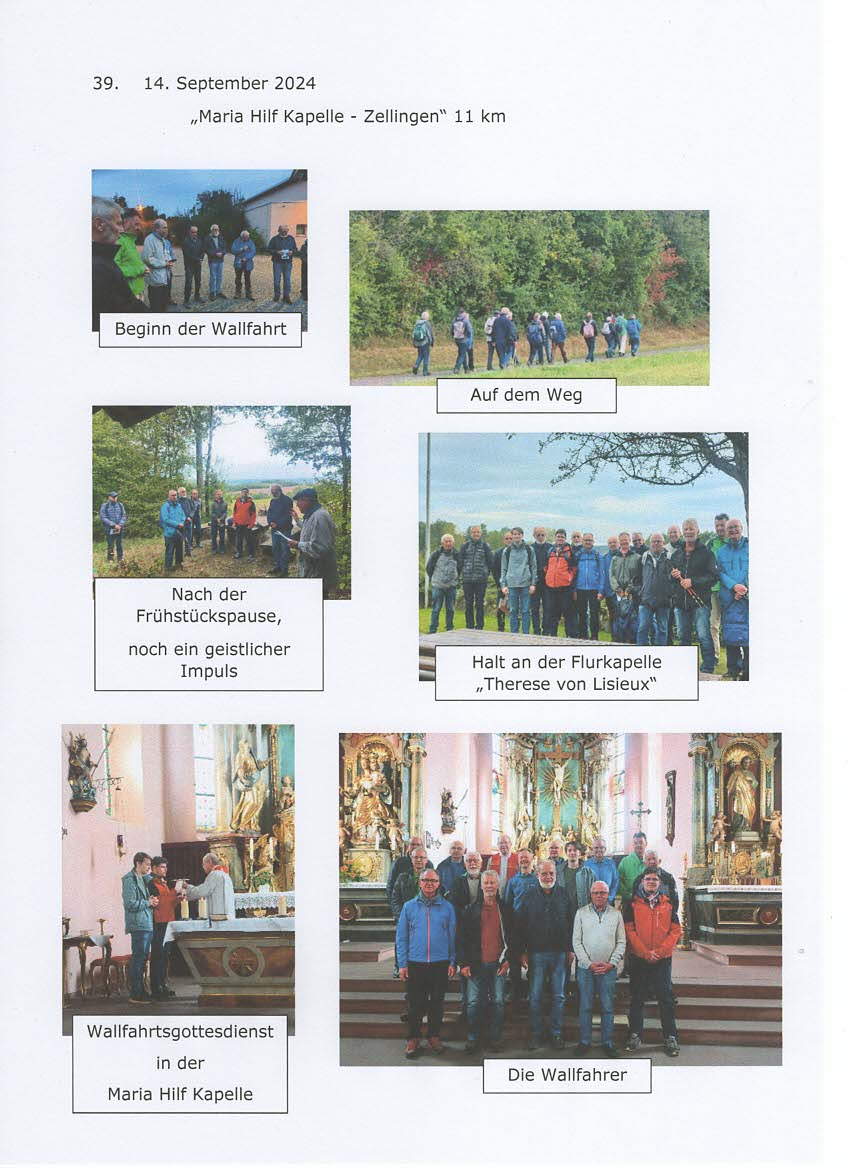 39. 14. September 2024

„Maria Hilf Kapelle - Zellingen“ 11 km

Beginn der Wallfahrt

Auf dem Weg

Nach der Frühstückspause, noch ein geistlicher Impuls

Halt an der Flurkapelle „Therese von Lisieux“

Wallfahrtsgottesdienst in der Maria Hilf Kapelle

Die Wallfahrer